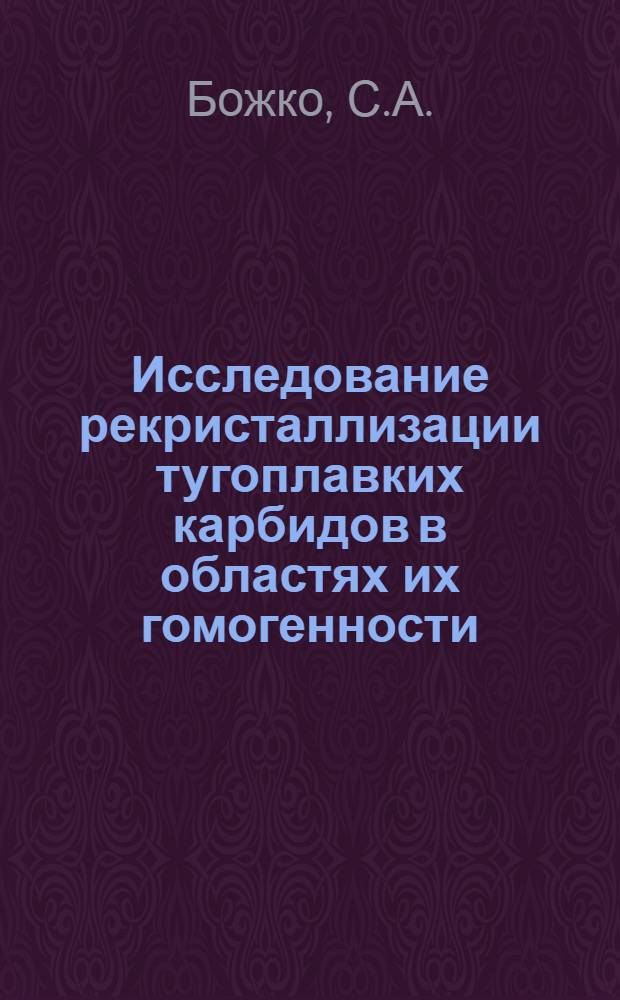 Божко, С.А.

Исследование рекристаллизации тугоплавких карбидов в областях их гомогенности